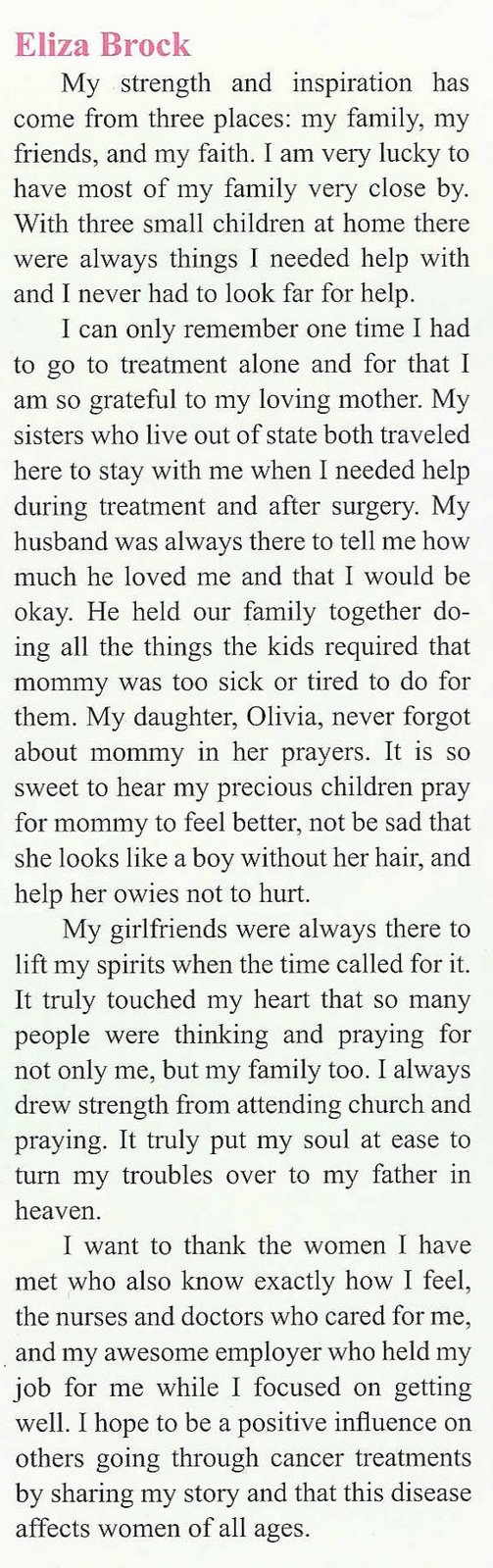 Eliza Brock

My strength and inspiration has come from three places: my family, my friends, and my faith. I am very lucky to have most of my family very close by. With three small children at home there were always things I needed help with and I never had to look far for help.

I can only remember one time I had to go to treatment alone and for that I am so grateful to my loving mother. My sisters who live out of state both traveled here to stay with me when I needed help during treatment and after surgery. My husband was always there to tell me how much he loved me and that I would be okay. He held our family together doing all the things the kids required that mommy was too sick or tired to do for them. My daughter, Olivia, never forgot about mommy in her prayers. It is so sweet to hear my precious children pray for mommy to feel better, not be sad that she looks like a boy without her hair, and help her owies not to hurt.

My girlfriends were always there to lift my spirits when the time called for it. It truly touched my heart that so many people were thinking and praying for not only me, but my family too. I always drew strength from attending church and praying. It truly put my soul at ease to turn my troubles over to my father in heaven.

I want to thank the women I have met who also know exactly how I feel, the nurses and doctors who cared for me, and my awesome employer who held my job for me while I focused on getting well. I hope to be a positive influence on others going through cancer treatments by sharing my story and that this disease affects women of all ages.